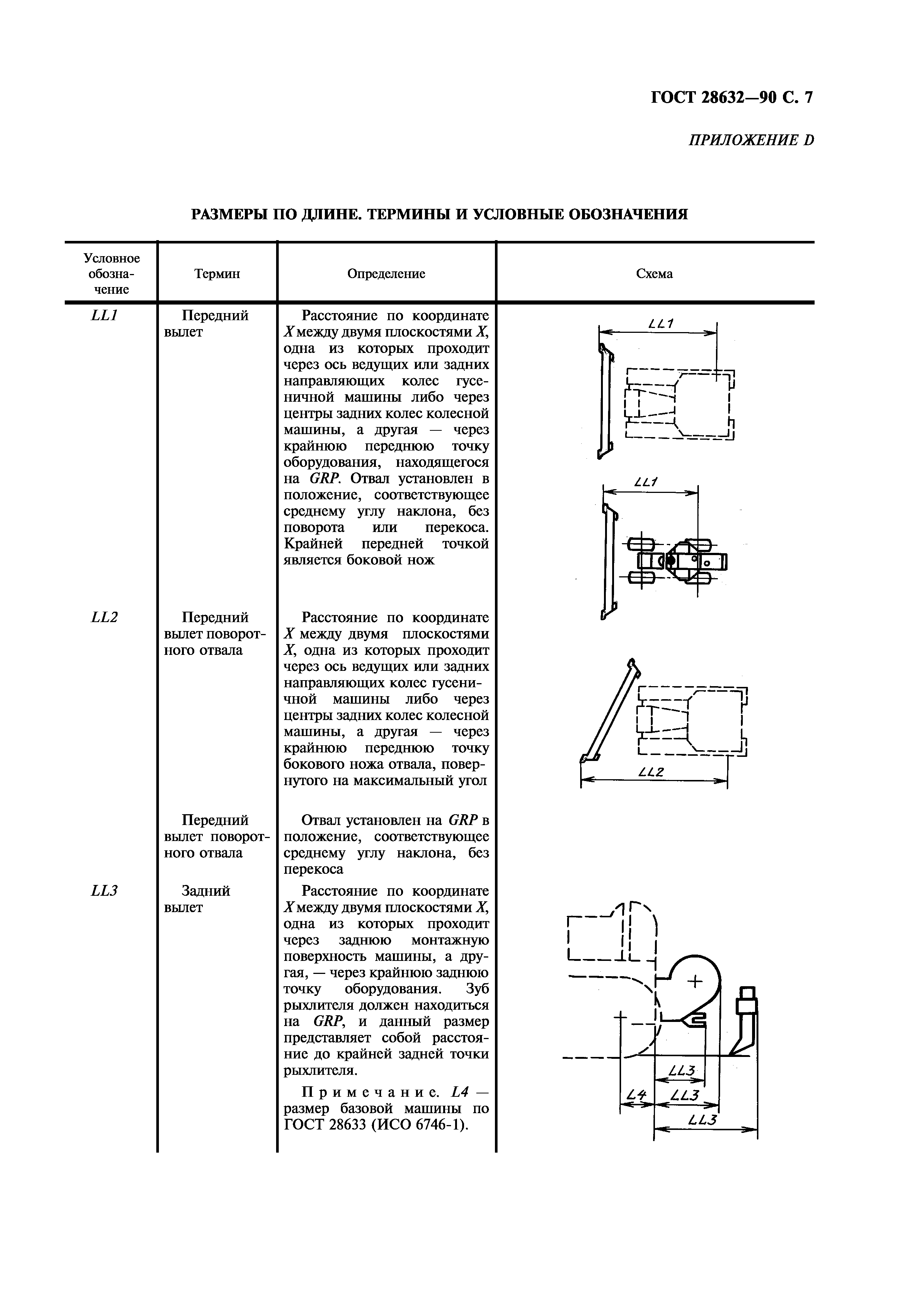 ГОСТ 28632—90 С. 7

ПРИЛОЖЕНИЕ D

РАЗМЕРЫ ПО ДЛИНЕ. ТЕРМИНЫ И УСЛОВНЫЕ ОБОЗНАЧЕНИЯ

| Условное обозначение | Термин | Определение | Схема |
|---|---|---|---|
| LL1 | Передний вылет | Расстояние по координате X между двумя плоскостями X, одна из которых проходит через ось ведущих или задних направляющих колес гусеничной машины либо через центры задних колес колесной машины, а другая — через крайнюю переднюю точку оборудования, находящегося на GRP. Отвал установлен в положение, соответствующее среднему углу наклона, без поворота или перекоса. Крайней передней точкой является боковой нож | LL1 LL1 |
| LL2 | Передний вылет поворотного отвала | Расстояние по координате X между двумя плоскостями X, одна из которых проходит через ось ведущих или задних направляющих колес гусеничной машины либо через центры задних колес колесной машины, а другая — через крайнюю переднюю точку бокового ножа отвала, повернутого на максимальный угол | LL2 |
| | Передний вылет поворотного отвала | Отвал установлен на GRP в положение, соответствующее среднему углу наклона, без перекоса | |
| LL3 | Задний вылет | Расстояние по координате X между двумя плоскостями X, одна из которых проходит через заднюю монтажную поверхность машины, а другая, — через крайнюю заднюю точку оборудования. Зуб рыхлителя должен находиться на GRP, и данный размер представляет собой расстояние до крайней задней точки рыхлителя. Примечание. L4 — размер базовой машины по ГОСТ 28633 (ИСО 6746-1). | LL3 L4 LL3 LL3 |